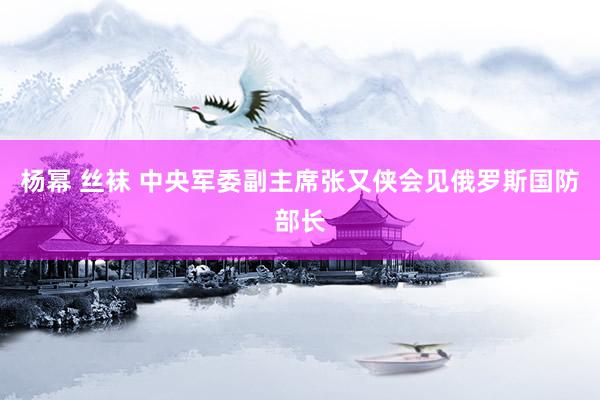 杨幂 丝袜 中央军委副主席张又侠会见俄罗斯国防部长